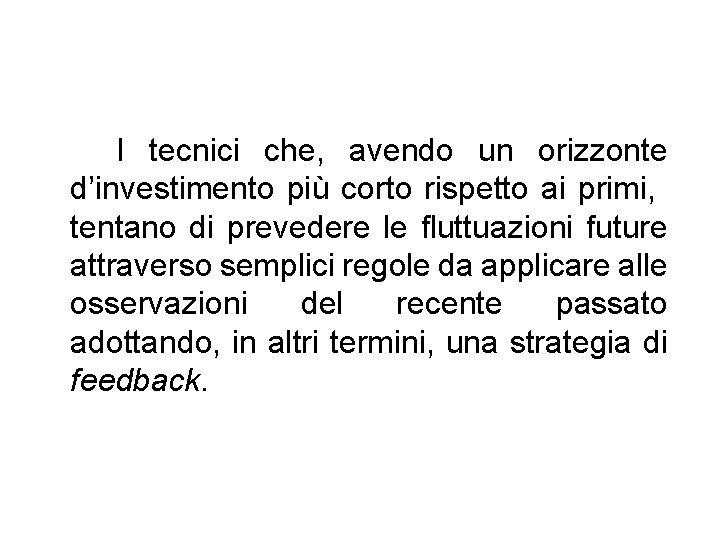 I tecnici che, avendo un orizzonte d'investimento più corto rispetto ai primi, tentano di prevedere le fluttuazioni future attraverso semplici regole da applicare alle osservazioni del recente passato adottando, in altri termini, una strategia di feedback.